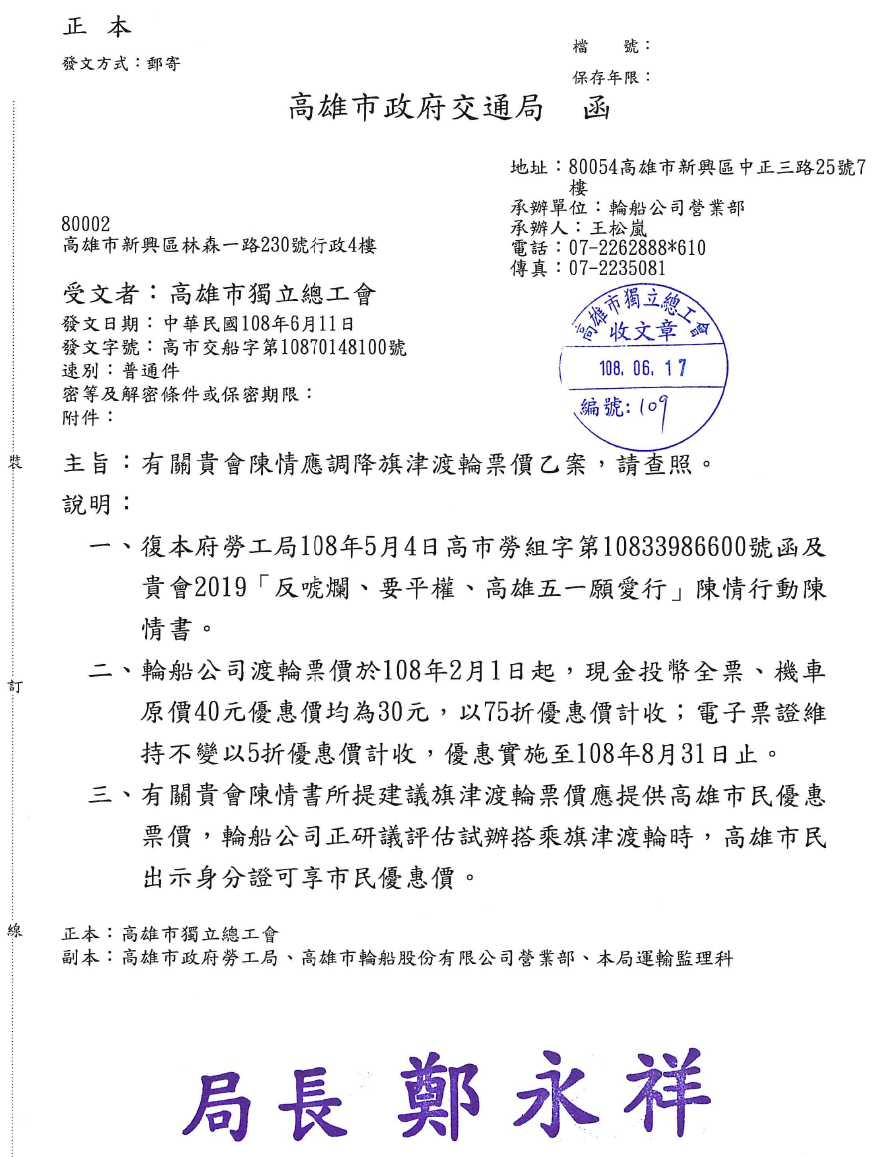 正 本

發文方式：郵寄

檔 號：

保存年限：

高雄市政府交通局 函

地址：80054高雄市新興區中正三路25號7樓
承辦單位：輪船公司營業部
承辦人：王松嵐
電話：07-2262888*610
傳真：07-2235081

80002
高雄市新興區林森一路230號行政4樓

受文者：高雄市獨立總工會
發文日期：中華民國108年6月11日
發文字號：高市交船字第10870148100號
速別：普通件
密等及解密條件或保密期限：
附件：

高雄市獨立總工會
收文章
108. 06. 17
編號：109

裝

主旨：有關貴會陳情應調降旗津渡輪票價乙案，請查照。

說明：

一、復本府勞工局108年5月4日高市勞組字第10833986600號函及貴會2019「反唬爛、要平權、高雄五一願愛行」陳情行動陳情書。

訂

二、輪船公司渡輪票價於108年2月1日起，現金投幣全票、機車原價40元優惠價均為30元，以75折優惠價計收；電子票證維持不變以5折優惠價計收，優惠實施至108年8月31日止。

三、有關貴會陳情書所提建議旗津渡輪票價應提供高雄市民優惠票價，輪船公司正研議評估試辦搭乘旗津渡輪時，高雄市民出示身分證可享市民優惠價。

線

正本：高雄市獨立總工會
副本：高雄市政府勞工局、高雄市輪船股份有限公司營業部、本局運輸監理科

局長 鄭永祥